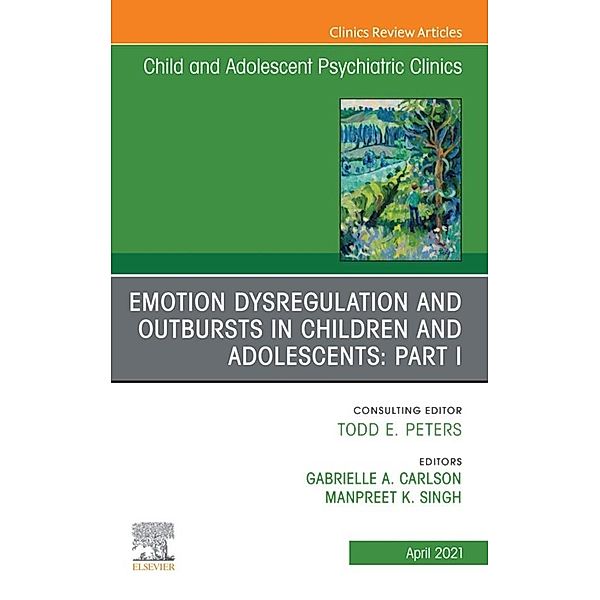 Clinics Review Articles

Child and Adolescent Psychiatric Clinics

EMOTION DYSREGULATION AND OUTBURSTS IN CHILDREN AND ADOLESCENTS: PART I

CONSULTING EDITOR
TODD E. PETERS

EDITORS
GABRIELLE A. CARLSON
MANPREET K. SINGH

ELSEVIER

April 2021